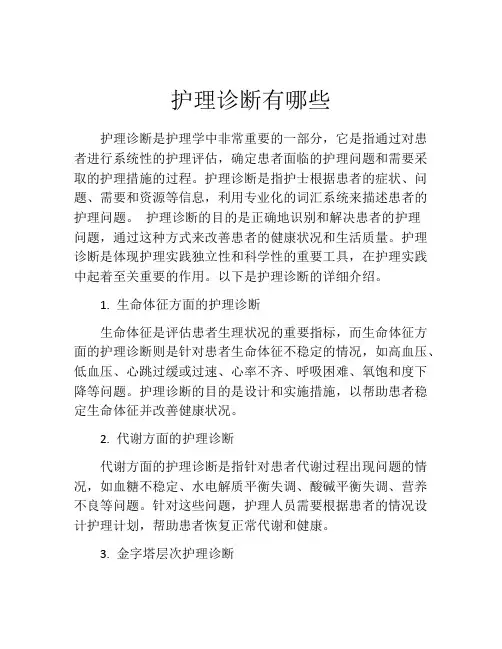 护理诊断有哪些

护理诊断是护理学中非常重要的一部分，它是指通过对患者进行系统性的护理评估，确定患者面临的护理问题和需要采取的护理措施的过程。护理诊断是指护士根据患者的症状、问题、需要和资源等信息，利用专业化的词汇系统来描述患者的护理问题。 护理诊断的目的是正确地识别和解决患者的护理问题，通过这种方式来改善患者的健康状况和生活质量。护理诊断是体现护理实践独立性和科学性的重要工具，在护理实践中起着至关重要的作用。以下是护理诊断的详细介绍。

1. 生命体征方面的护理诊断

生命体征是评估患者生理状况的重要指标，而生命体征方面的护理诊断则是针对患者生命体征不稳定的情况，如高血压、低血压、心跳过缓或过速、心率不齐、呼吸困难、氧饱和度下降等问题。护理诊断的目的是设计和实施措施，以帮助患者稳定生命体征并改善健康状况。

2. 代谢方面的护理诊断

代谢方面的护理诊断是指针对患者代谢过程出现问题的情况，如血糖不稳定、水电解质平衡失调、酸碱平衡失调、营养不良等问题。针对这些问题，护理人员需要根据患者的情况设计护理计划，帮助患者恢复正常代谢和健康。

3. 金字塔层次护理诊断